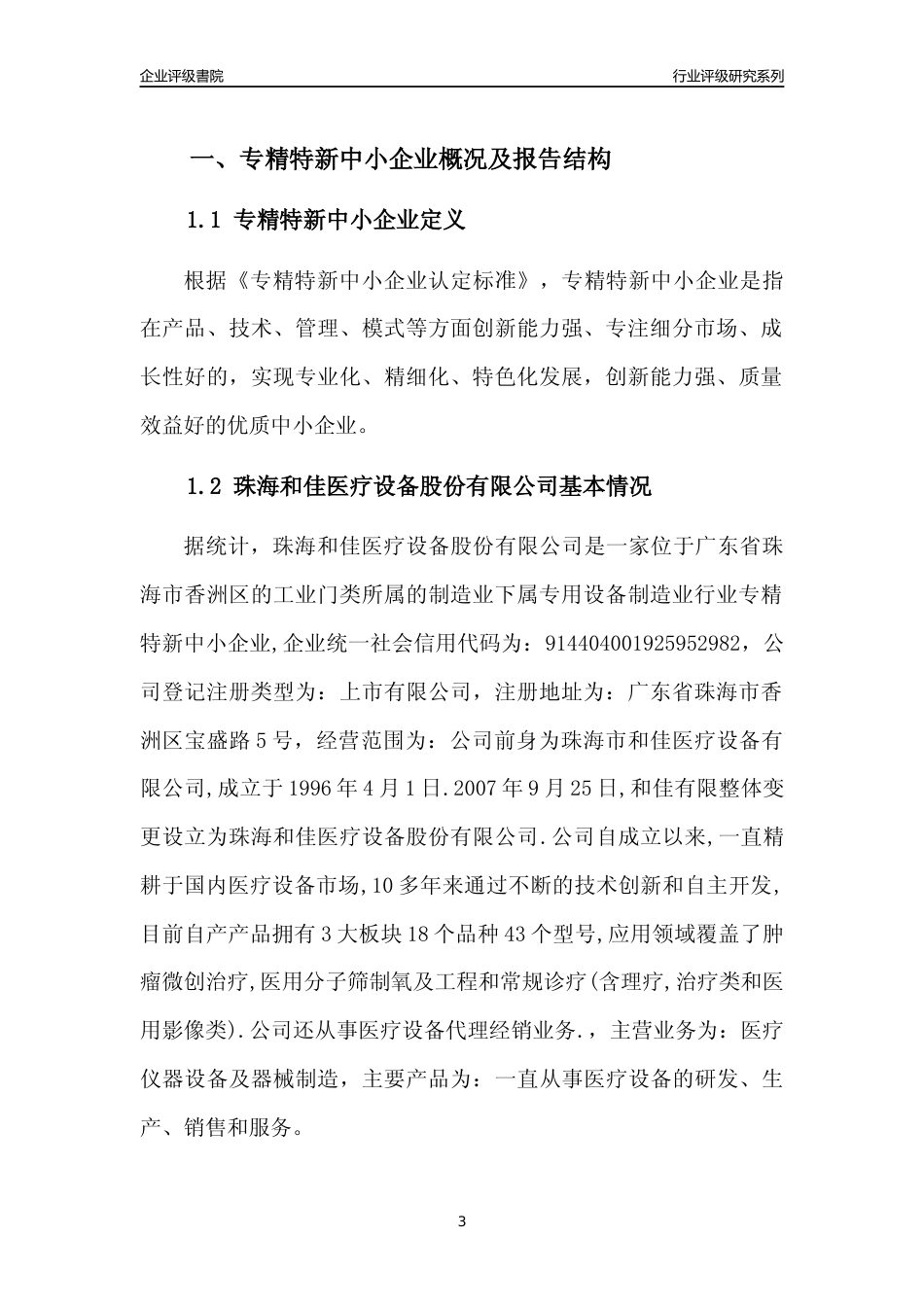 企业评级書院

行业评级研究系列

一、专精特新中小企业概况及报告结构

1.1 专精特新中小企业定义

根据《专精特新中小企业认定标准》，专精特新中小企业是指在产品、技术、管理、模式等方面创新能力强、专注细分市场、成长性好的，实现专业化、精细化、特色化发展，创新能力强、质量效益好的优质中小企业。

1.2 珠海和佳医疗设备股份有限公司基本情况

据统计，珠海和佳医疗设备股份有限公司是一家位于广东省珠海市香洲区的工业门类所属的制造业下属专用设备制造业行业专精特新中小企业,企业统一社会信用代码为：914404001925952982，公司登记注册类型为：上市有限公司，注册地址为：广东省珠海市香洲区宝盛路5号，经营范围为：公司前身为珠海市和佳医疗设备有限公司,成立于1996年4月1日.2007年9月25日,和佳有限整体变更设立为珠海和佳医疗设备股份有限公司.公司自成立以来,一直精耕于国内医疗设备市场,10多年来通过不断的技术创新和自主开发,目前自产产品拥有3大板块18个品种43个型号,应用领域覆盖了肿瘤微创治疗,医用分子筛制氧及工程和常规诊疗(含理疗,治疗类和医用影像类).公司还从事医疗设备代理经销业务.，主营业务为：医疗仪器设备及器械制造，主要产品为：一直从事医疗设备的研发、生产、销售和服务。

3